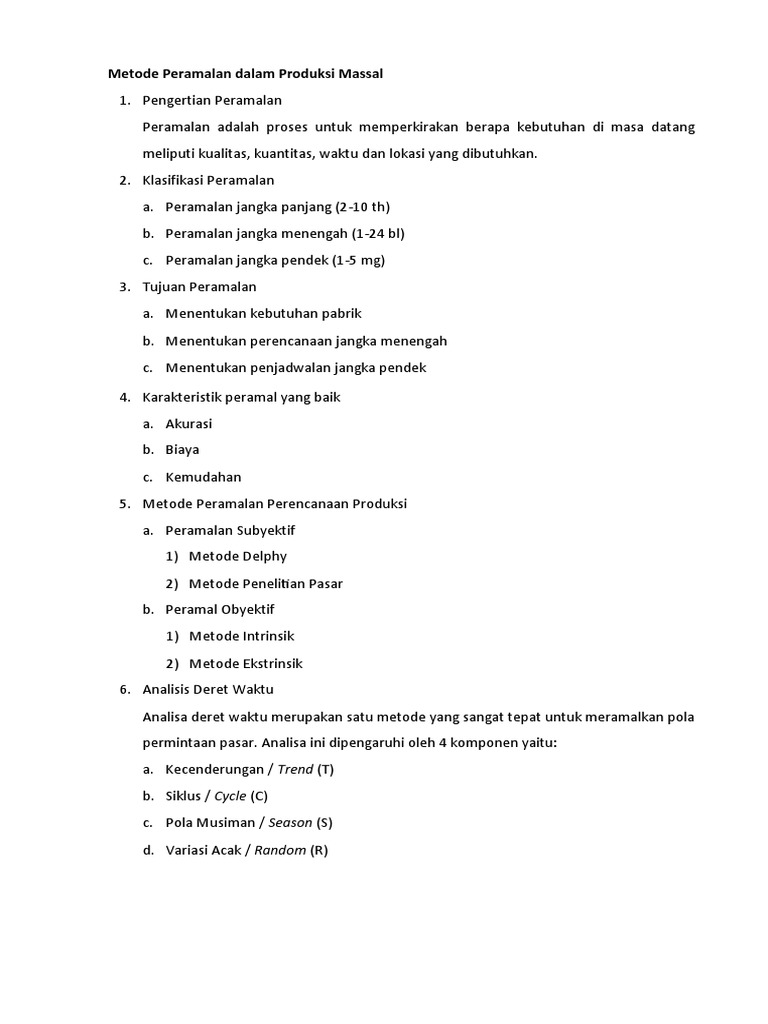 Metode Peramalan dalam Produksi Massal

1. Pengertian Peramalan

Peramalan adalah proses untuk memperkirakan berapa kebutuhan di masa datang meliputi kualitas, kuantitas, waktu dan lokasi yang dibutuhkan.

2. Klasifikasi Peramalan

a. Peramalan jangka panjang (2-10 th)

b. Peramalan jangka menengah (1-24 bl)

c. Peramalan jangka pendek (1-5 mg)

3. Tujuan Peramalan

a. Menentukan kebutuhan pabrik

b. Menentukan perencanaan jangka menengah

c. Menentukan penjadwalan jangka pendek

4. Karakteristik peramal yang baik

a. Akurasi

b. Biaya

c. Kemudahan

5. Metode Peramalan Perencanaan Produksi

a. Peramalan Subyektif

1) Metode Delphy

2) Metode Penelitian Pasar

b. Peramal Obyektif

1) Metode Intrinsik

2) Metode Ekstrinsik

6. Analisis Deret Waktu

Analisa deret waktu merupakan satu metode yang sangat tepat untuk meramalkan pola permintaan pasar. Analisa ini dipengaruhi oleh 4 komponen yaitu:

a. Kecenderungan / Trend (T)

b. Siklus / Cycle (C)

c. Pola Musiman / Season (S)

d. Variasi Acak / Random (R)